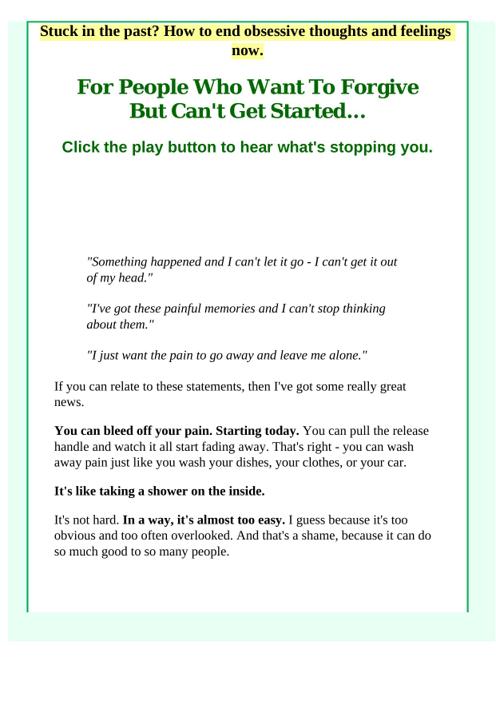 Stuck in the past? How to end obsessive thoughts and feelings now.

For People Who Want To Forgive But Can't Get Started...

Click the play button to hear what's stopping you.

"Something happened and I can't let it go - I can't get it out of my head."

"I've got these painful memories and I can't stop thinking about them."

"I just want the pain to go away and leave me alone."

If you can relate to these statements, then I've got some really great news.

You can bleed off your pain. Starting today. You can pull the release handle and watch it all start fading away. That's right - you can wash away pain just like you wash your dishes, your clothes, or your car.

It's like taking a shower on the inside.

It's not hard. In a way, it's almost too easy. I guess because it's too obvious and too often overlooked. And that's a shame, because it can do so much good to so many people.